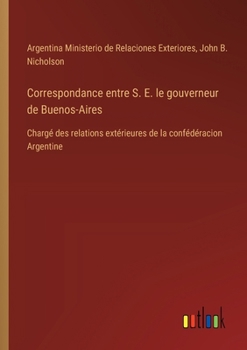 Argentina Ministerio de Relaciones Exteriores, John B. Nicholson

Correspondance entre S. E. le gouverneur de Buenos-Aires

Chargé des relations extérieures de la confédéracion Argentine

outlook